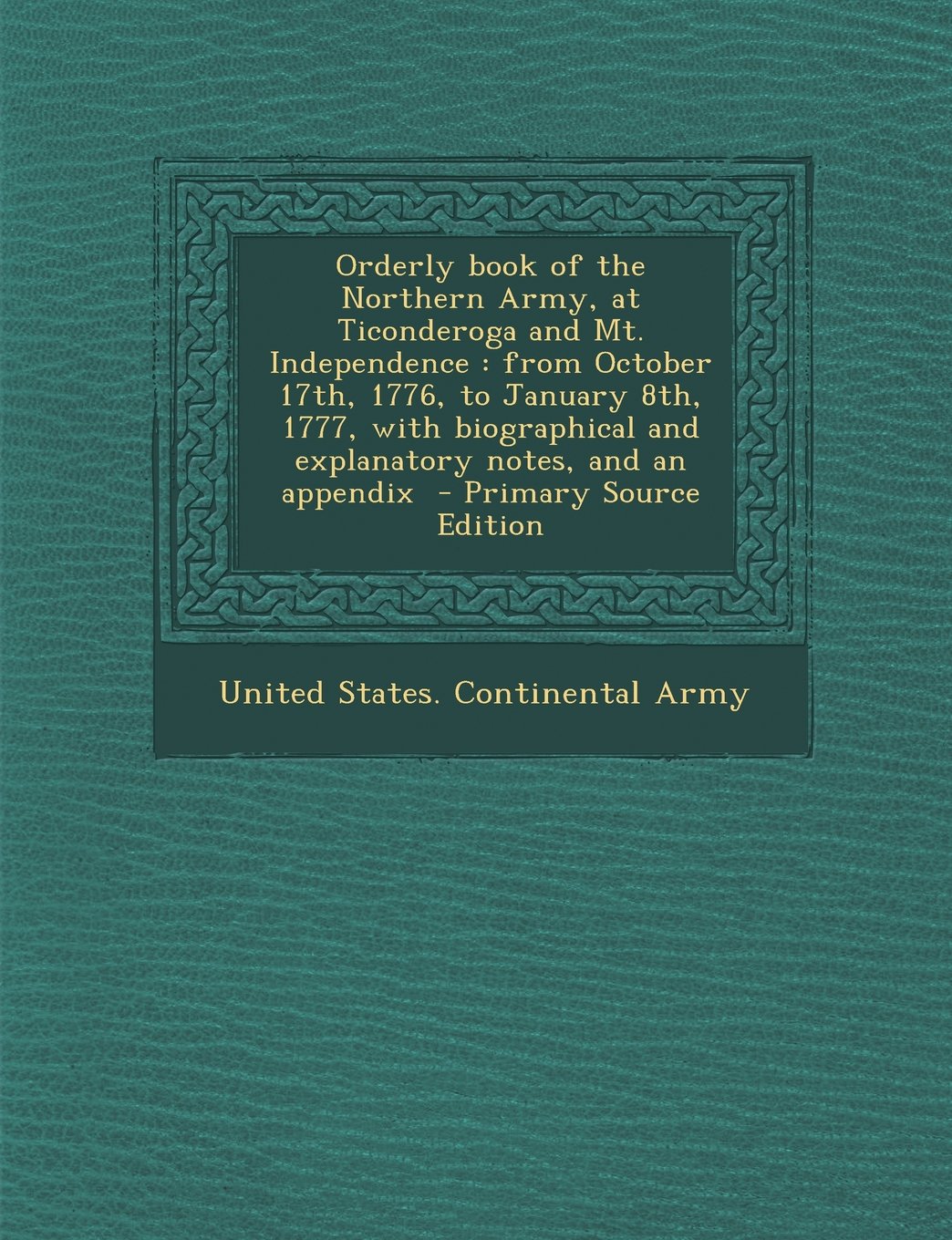 Orderly book of the Northern Army, at Ticonderoga and Mt. Independence : from October 17th, 1776, to January 8th, 1777, with biographical and explanatory notes, and an appendix  - Primary Source Edition

United States. Continental Army